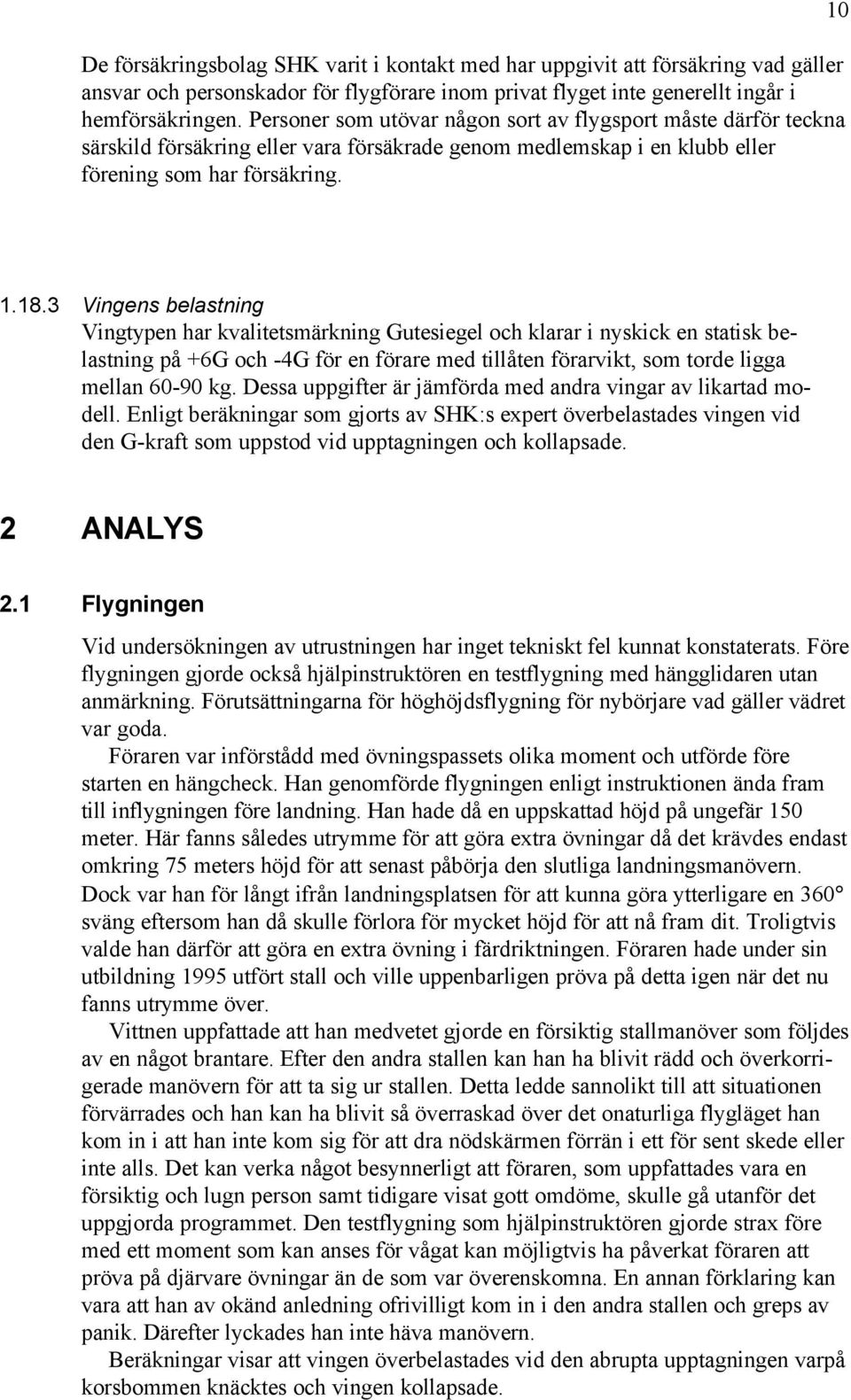 10

De försäkringsbolag SHK varit i kontakt med har uppgivit att försäkring vad gäller ansvar och personskador för flygförare inom privat flyget inte generellt ingår i hemförsäkringen. Personer som utövar någon sort av flygsport måste därför teckna särskild försäkring eller vara försäkrade genom medlemskap i en klubb eller förening som har försäkring.

1.18.3 Vingens belastning

Vingtypen har kvalitetsmärkning Gutesiegel och klarar i nyskick en statisk belastning på +6G och -4G för en förare med tillåten förarvikt, som torde ligga mellan 60-90 kg. Dessa uppgifter är jämförda med andra vingar av likartad modell. Enligt beräkningar som gjorts av SHK:s expert överbelastades vingen vid den G-kraft som uppstod vid upptagningen och kollapsade.

2 ANALYS

2.1 Flygningen

Vid undersökningen av utrustningen har inget tekniskt fel kunnat konstaterats. Före flygningen gjorde också hjälpinstruktören en testflygning med hängglidaren utan anmärkning. Förutsättningarna för höghöjdsflygning för nybörjare vad gäller vädret var goda.

Föraren var införstådd med övningspassets olika moment och utförde före starten en hängcheck. Han genomförde flygningen enligt instruktionen ända fram till inflygningen före landning. Han hade då en uppskattad höjd på ungefär 150 meter. Här fanns således utrymme för att göra extra övningar då det krävdes endast omkring 75 meters höjd för att senast påbörja den slutliga landningsmanövern. Dock var han för långt ifrån landningsplatsen för att kunna göra ytterligare en 360° sväng eftersom han då skulle förlora för mycket höjd för att nå fram dit. Troligtvis valde han därför att göra en extra övning i färdriktningen. Föraren hade under sin utbildning 1995 utfört stall och ville uppenbarligen pröva på detta igen när det nu fanns utrymme över.

Vittnen uppfattade att han medvetet gjorde en försiktig stallmanöver som följdes av en något brantare. Efter den andra stallen kan han ha blivit rädd och överkorrigerade manövern för att ta sig ur stallen. Detta ledde sannolikt till att situationen förvärrades och han kan ha blivit så överraskad över det onaturliga flygläget han kom in i att han inte kom sig för att dra nödskärmen förrän i ett för sent skede eller inte alls. Det kan verka något besynnerligt att föraren, som uppfattades vara en försiktig och lugn person samt tidigare visat gott omdöme, skulle gå utanför det uppgjorda programmet. Den testflygning som hjälpinstruktören gjorde strax före med ett moment som kan anses för vågat kan möjligtvis ha påverkat föraren att pröva på djärvare övningar än de som var överenskomna. En annan förklaring kan vara att han av okänd anledning ofrivilligt kom in i den andra stallen och greps av panik. Därefter lyckades han inte häva manövern.

Beräkningar visar att vingen överbelastades vid den abrupta upptagningen varpå korsbommen knäcktes och vingen kollapsade.